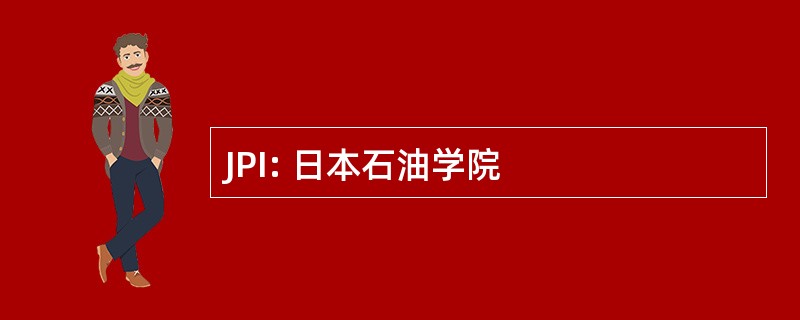 JPI: 日本石油学院